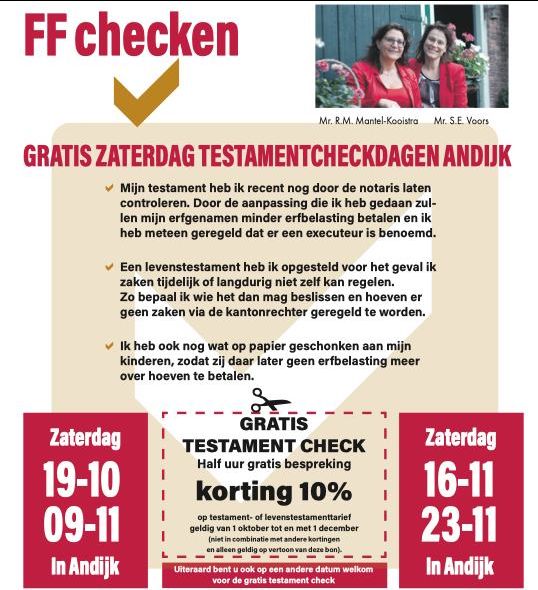 FF checken

Mr. R.M. Mantel-Kooistra Mr. S.E. Voors

GRATIS ZATERDAG TESTAMENTCHECKDAGEN ANDIJK

Mijn testament heb ik recent nog door de notaris laten controleren. Door de aanpassing die ik heb gedaan zullen mijn erfgenamen minder erfbelasting betalen en ik heb meteen geregeld dat er een executeur is benoemd.

Een levenstestament heb ik opgesteld voor het geval ik zaken tijdelijk of langdurig niet zelf kan regelen. Zo bepaal ik wie het dan mag beslissen en hoeven er geen zaken via de kantonrechter geregeld te worden.

Ik heb ook nog wat op papier geschonken aan mijn kinderen, zodat zij daar later geen erfbelasting meer over hoeven te betalen.

Zaterdag
19-10
09-11
In Andijk

GRATIS
TESTAMENT CHECK
Half uur gratis bespreking
korting 10%
op testament- of levenstestamenttarief
geldig van 1 oktober tot en met 1 december
(niet in combinatie met andere kortingen
en alleen geldig op vertoon van deze bon).

Uiteraard bent u ook op een andere datum welkom voor de gratis testament check

Zaterdag
16-11
23-11
In Andijk